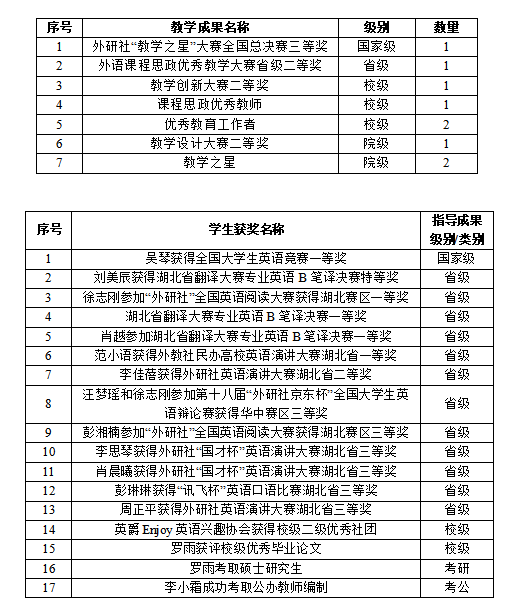 | 序号 | 教学成果名称 | 级别 | 数量 |
|---|---|---|---|
| 1 | 外研社“教学之星”大赛全国总决赛三等奖 | 国家级 | 1 |
| 2 | 外语课程思政优秀教学大赛省级二等奖 | 省级 | 1 |
| 3 | 教学创新大赛二等奖 | 校级 | 1 |
| 4 | 课程思政优秀教师 | 校级 | 1 |
| 5 | 优秀教育工作者 | 校级 | 2 |
| 6 | 教学设计大赛二等奖 | 院级 | 1 |
| 7 | 教学之星 | 院级 | 2 |

| 序号 | 学生获奖名称 | 指导成果级别/类别 |
|---|---|---|
| 1 | 吴琴获得全国大学生英语竞赛一等奖 | 国家级 |
| 2 | 刘美辰获得湖北省翻译大赛专业英语 B 笔译决赛特等奖 | 省级 |
| 3 | 徐志刚参加“外研社”全国英语阅读大赛获得湖北赛区一等奖 | 省级 |
| 4 | 湖北省翻译大赛专业英语 B 笔译决赛一等奖 | 省级 |
| 5 | 肖越参加湖北省翻译大赛专业英语 B 笔译决赛一等奖 | 省级 |
| 6 | 范小语获得外教社民办高校英语演讲大赛湖北省一等奖 | 省级 |
| 7 | 李佳蓓获得外研社英语演讲大赛湖北省二等奖 | 省级 |
| 8 | 汪梦瑶和徐志刚参加第十八届“外研社京东杯”全国大学生英语辩论赛获得华中赛区三等奖 | 省级 |
| 9 | 彭湘楠参加“外研社”全国英语阅读大赛获得湖北赛区三等奖 | 省级 |
| 10 | 李思琴获得外研社“国才杯”英语演讲大赛湖北省三等奖 | 省级 |
| 11 | 肖晨曦获得外研社“国才杯”英语演讲大赛湖北省三等奖 | 省级 |
| 12 | 彭琳琳获得“讯飞杯”英语口语比赛湖北省三等奖 | 省级 |
| 13 | 周正平获得外研社英语演讲大赛湖北省三等奖 | 省级 |
| 14 | 英爵 Enjoy 英语兴趣协会获得校级二级优秀社团 | 校级 |
| 15 | 罗雨获评校级优秀毕业论文 | 校级 |
| 16 | 罗雨考取硕士研究生 | 考研 |
| 17 | 李小霜成功考取公办教师编制 | 考公 |